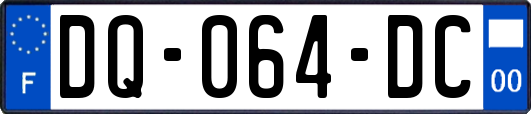 F

DQ-064-DC

00